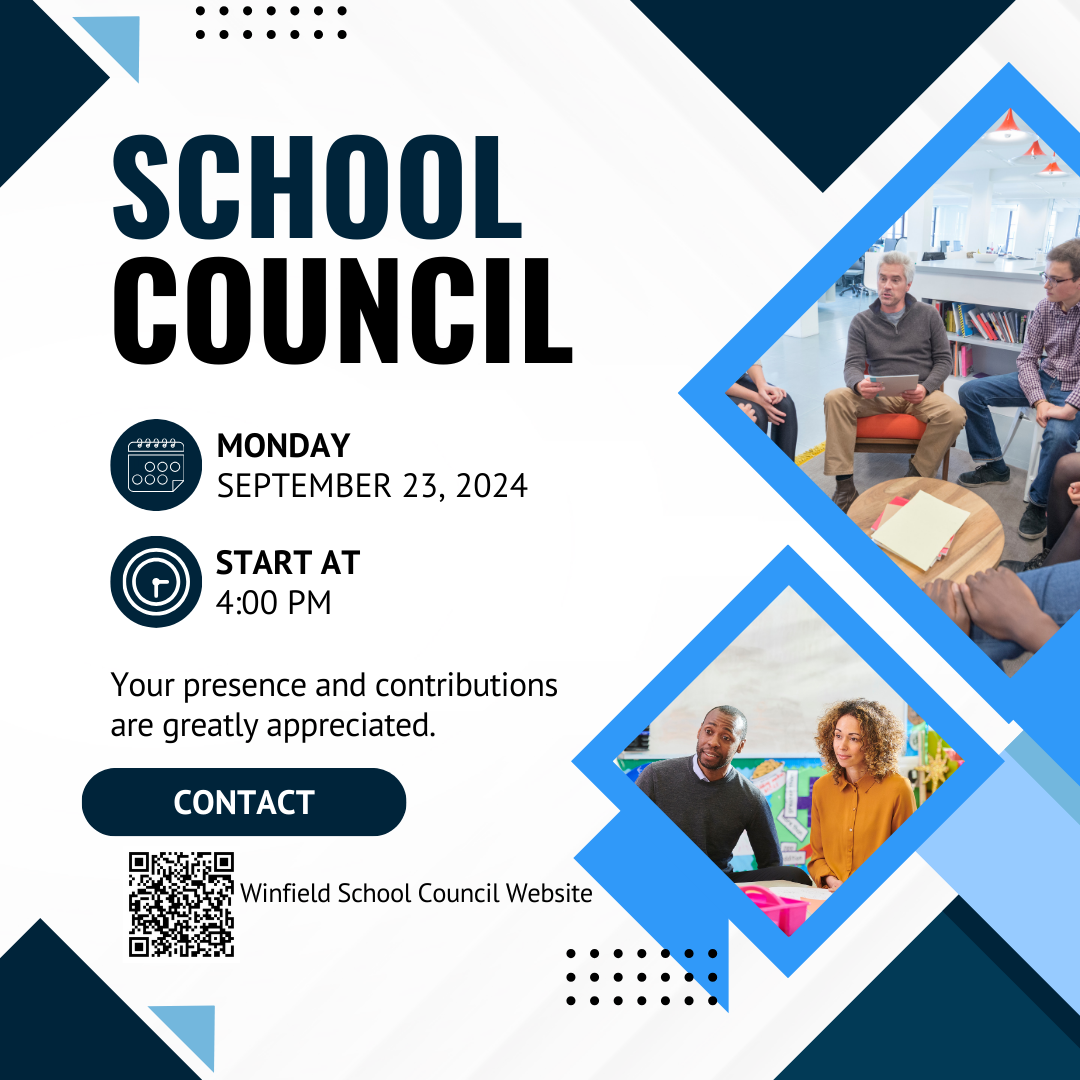 SCHOOL COUNCIL

MONDAY
SEPTEMBER 23, 2024

START AT
4:00 PM

Your presence and contributions are greatly appreciated.

CONTACT

Winfield School Council Website